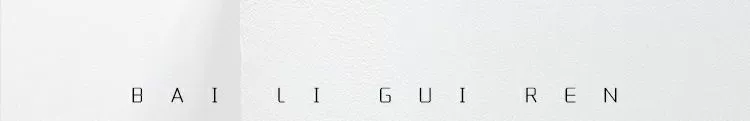 BAI LI GUI REN